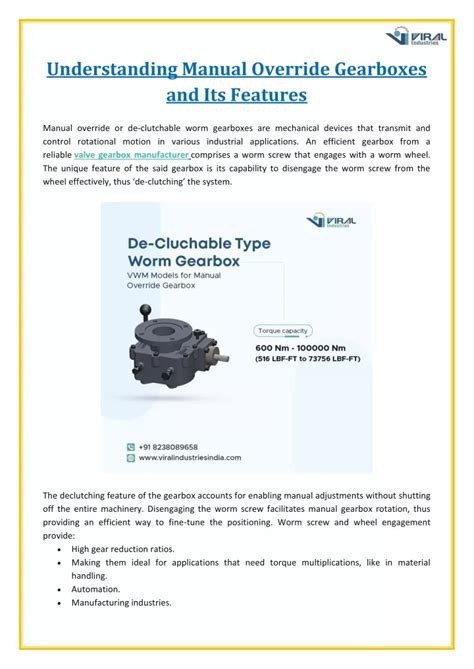 VIRAL Industries

Understanding Manual Override Gearboxes and Its Features

Manual override or de-clutchable worm gearboxes are mechanical devices that transmit and control rotational motion in various industrial applications. An efficient gearbox from a reliable valve gearbox manufacturer comprises a worm screw that engages with a worm wheel. The unique feature of the said gearbox is its capability to disengage the worm screw from the wheel effectively, thus 'de-clutching' the system.

VIRAL Industries

De-Cluchable Type Worm Gearbox

VWM Models for Manual Override Gearbox

Torque capacity

600 Nm - 100000 Nm
(516 LBF-FT to 73756 LBF-FT)

+91 8238089658
www.viralindustriesindia.com

The declutching feature of the gearbox accounts for enabling manual adjustments without shutting off the entire machinery. Disengaging the worm screw facilitates manual gearbox rotation, thus providing an efficient way to fine-tune the positioning. Worm screw and wheel engagement provide:

• High gear reduction ratios.
• Making them ideal for applications that need torque multiplications, like in material handling.
• Automation.
• Manufacturing industries.